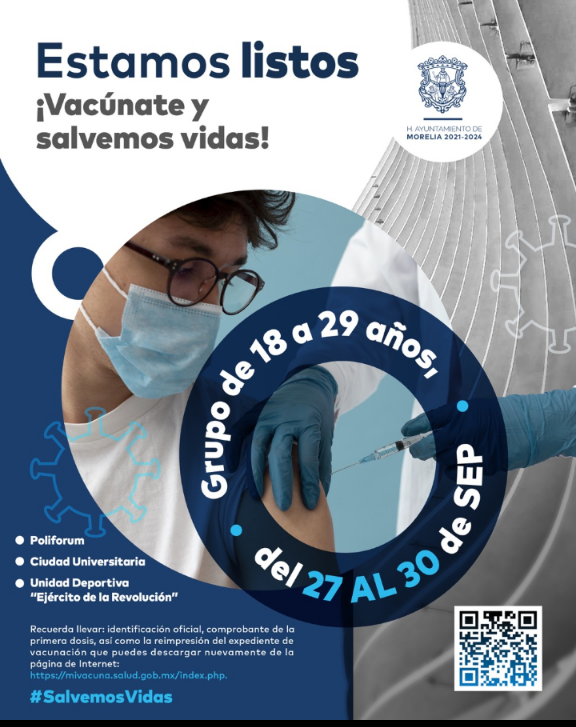 Estamos listos
¡Vacúnate y
salvemos vidas!

H. AYUNTAMIENTO DE
MORELIA 2021-2024

Grupo de 18 a 29 años,
del 27 AL 30 de SEP

• Poliforum
• Ciudad Universitaria
• Unidad Deportiva "Ejército de la Revolución"

Recuerda llevar: identificación oficial, comprobante de la primera dosis, así como la reimpresión del expediente de vacunación que puedes descargar nuevamente de la página de Internet: https://mivacuna.salud.gob.mx/index.php.

#SalvemosVidas